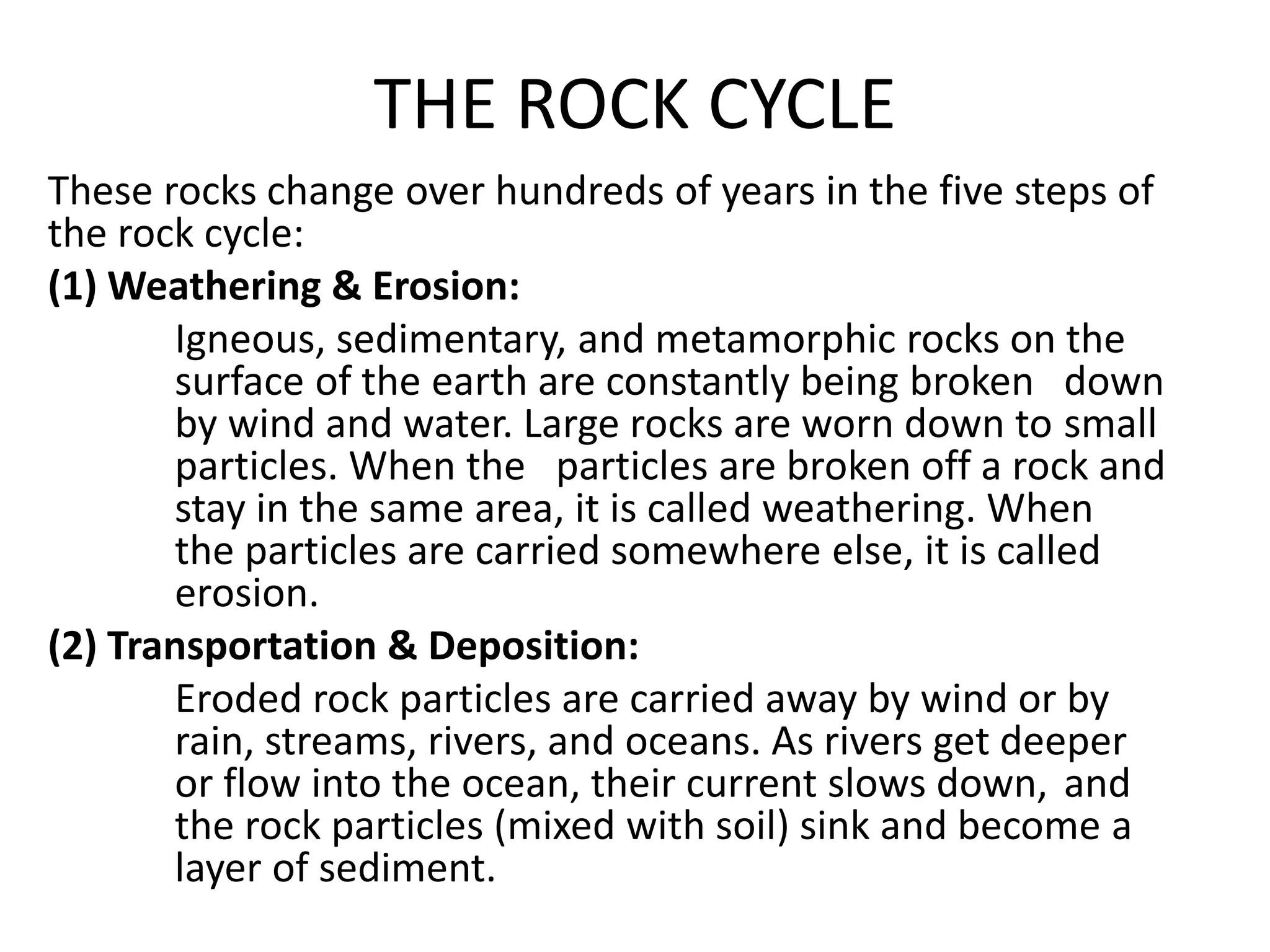 THE ROCK CYCLE

These rocks change over hundreds of years in the five steps of the rock cycle:

(1) Weathering & Erosion:

Igneous, sedimentary, and metamorphic rocks on the surface of the earth are constantly being broken down by wind and water. Large rocks are worn down to small particles. When the particles are broken off a rock and stay in the same area, it is called weathering. When the particles are carried somewhere else, it is called erosion.

(2) Transportation & Deposition:

Eroded rock particles are carried away by wind or by rain, streams, rivers, and oceans. As rivers get deeper or flow into the ocean, their current slows down, and the rock particles (mixed with soil) sink and become a layer of sediment.